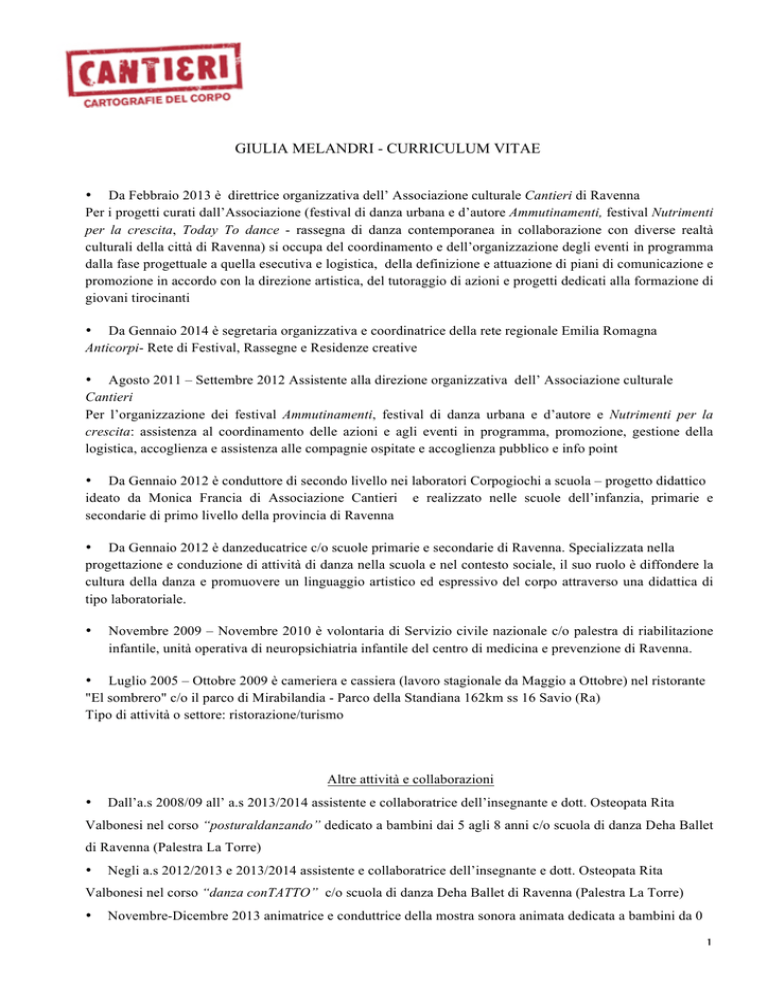 CANTIERI
CARTOGRAFIE DEL CORPO

GIULIA MELANDRI - CURRICULUM VITAE

• Da Febbraio 2013 è direttrice organizzativa dell' Associazione culturale Cantieri di Ravenna
Per i progetti curati dall'Associazione (festival di danza urbana e d'autore Ammutinamenti, festival Nutrimenti per la crescita, Today To dance - rassegna di danza contemporanea in collaborazione con diverse realtà culturali della città di Ravenna) si occupa del coordinamento e dell'organizzazione degli eventi in programma dalla fase progettuale a quella esecutiva e logistica, della definizione e attuazione di piani di comunicazione e promozione in accordo con la direzione artistica, del tutoraggio di azioni e progetti dedicati alla formazione di giovani tirocinanti

• Da Gennaio 2014 è segretaria organizzativa e coordinatrice della rete regionale Emilia Romagna Anticorpi- Rete di Festival, Rassegne e Residenze creative

• Agosto 2011 – Settembre 2012 Assistente alla direzione organizzativa dell' Associazione culturale Cantieri
Per l'organizzazione dei festival Ammutinamenti, festival di danza urbana e d'autore e Nutrimenti per la crescita: assistenza al coordinamento delle azioni e agli eventi in programma, promozione, gestione della logistica, accoglienza e assistenza alle compagnie ospitate e accoglienza pubblico e info point

• Da Gennaio 2012 è conduttore di secondo livello nei laboratori Corpogiochi a scuola – progetto didattico ideato da Monica Francia di Associazione Cantieri e realizzato nelle scuole dell'infanzia, primarie e secondarie di primo livello della provincia di Ravenna

• Da Gennaio 2012 è danzeducatrice c/o scuole primarie e secondarie di Ravenna. Specializzata nella progettazione e conduzione di attività di danza nella scuola e nel contesto sociale, il suo ruolo è diffondere la cultura della danza e promuovere un linguaggio artistico ed espressivo del corpo attraverso una didattica di tipo laboratoriale.

• Novembre 2009 – Novembre 2010 è volontaria di Servizio civile nazionale c/o palestra di riabilitazione infantile, unità operativa di neuropsichiatria infantile del centro di medicina e prevenzione di Ravenna.

• Luglio 2005 – Ottobre 2009 è cameriera e cassiera (lavoro stagionale da Maggio a Ottobre) nel ristorante "El sombrero" c/o il parco di Mirabilandia - Parco della Standiana 162km ss 16 Savio (Ra)
Tipo di attività o settore: ristorazione/turismo

Altre attività e collaborazioni

• Dall'a.s 2008/09 all' a.s 2013/2014 assistente e collaboratrice dell'insegnante e dott. Osteopata Rita Valbonesi nel corso "posturaldanzando" dedicato a bambini dai 5 agli 8 anni c/o scuola di danza Deha Ballet di Ravenna (Palestra La Torre)

• Negli a.s 2012/2013 e 2013/2014 assistente e collaboratrice dell'insegnante e dott. Osteopata Rita Valbonesi nel corso "danza conTATTO" c/o scuola di danza Deha Ballet di Ravenna (Palestra La Torre)

• Novembre-Dicembre 2013 animatrice e conduttrice della mostra sonora animata dedicata a bambini da 0

1